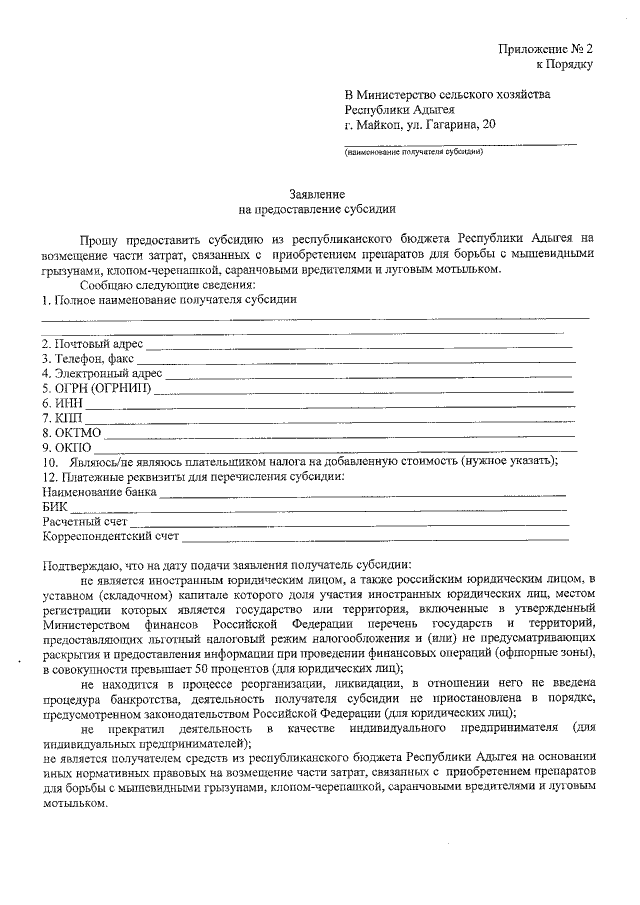 Приложение № 2
к Порядку

В Министерство сельского хозяйства
Республики Адыгея
г. Майкоп, ул. Гагарина, 20

(наименование получателя субсидии)

Заявление
на предоставление субсидии

Прошу предоставить субсидию из республиканского бюджета Республики Адыгея на возмещение части затрат, связанных с приобретением препаратов для борьбы с мышевидными грызунами, клопом-черепашкой, саранчовыми вредителями и луговым мотыльком.

Сообщаю следующие сведения:
1. Полное наименование получателя субсидии

2. Почтовый адрес
3. Телефон, факс
4. Электронный адрес
5. ОГРН (ОГРНИП)
6. ИНН
7. КПП
8. ОКТМО
9. ОКПО
10. Являюсь/не являюсь плательщиком налога на добавленную стоимость (нужное указать);
12. Платежные реквизиты для перечисления субсидии:
Наименование банка
БИК
Расчетный счет
Корреспондентский счет

Подтверждаю, что на дату подачи заявления получатель субсидии:
не является иностранным юридическим лицом, а также российским юридическим лицом, в уставном (складочном) капитале которого доля участия иностранных юридических лиц, местом регистрации которых является государство или территория, включенные в утвержденный Министерством финансов Российской Федерации перечень государств и территорий, предоставляющих льготный налоговый режим налогообложения и (или) не предусматривающих раскрытия и предоставления информации при проведении финансовых операций (офшорные зоны), в совокупности превышает 50 процентов (для юридических лиц);
не находится в процессе реорганизации, ликвидации, в отношении него не введена процедура банкротства, деятельность получателя субсидии не приостановлена в порядке, предусмотренном законодательством Российской Федерации (для юридических лиц);
не прекратил деятельность в качестве индивидуального предпринимателя (для индивидуальных предпринимателей);
не является получателем средств из республиканского бюджета Республики Адыгея на основании иных нормативных правовых на возмещение части затрат, связанных с приобретением препаратов для борьбы с мышевидными грызунами, клопом-черепашкой, саранчовыми вредителями и луговым мотыльком.